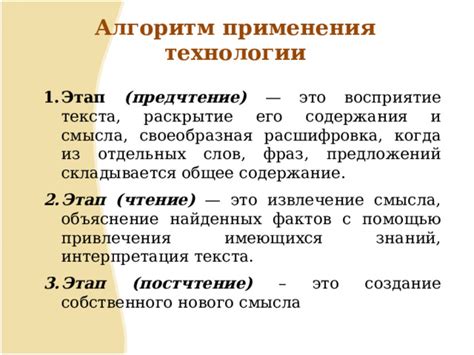 Алгоритм применения технологии

1. Этап (предчтение) — это восприятие текста, раскрытие его содержания и смысла, своеобразная расшифровка, когда из отдельных слов, фраз, предложений складывается общее содержание.

2. Этап (чтение) — это извлечение смысла, объяснение найденных фактов с помощью привлечения имеющихся знаний, интерпретация текста.

3. Этап (постчтение) – это создание собственного нового смысла